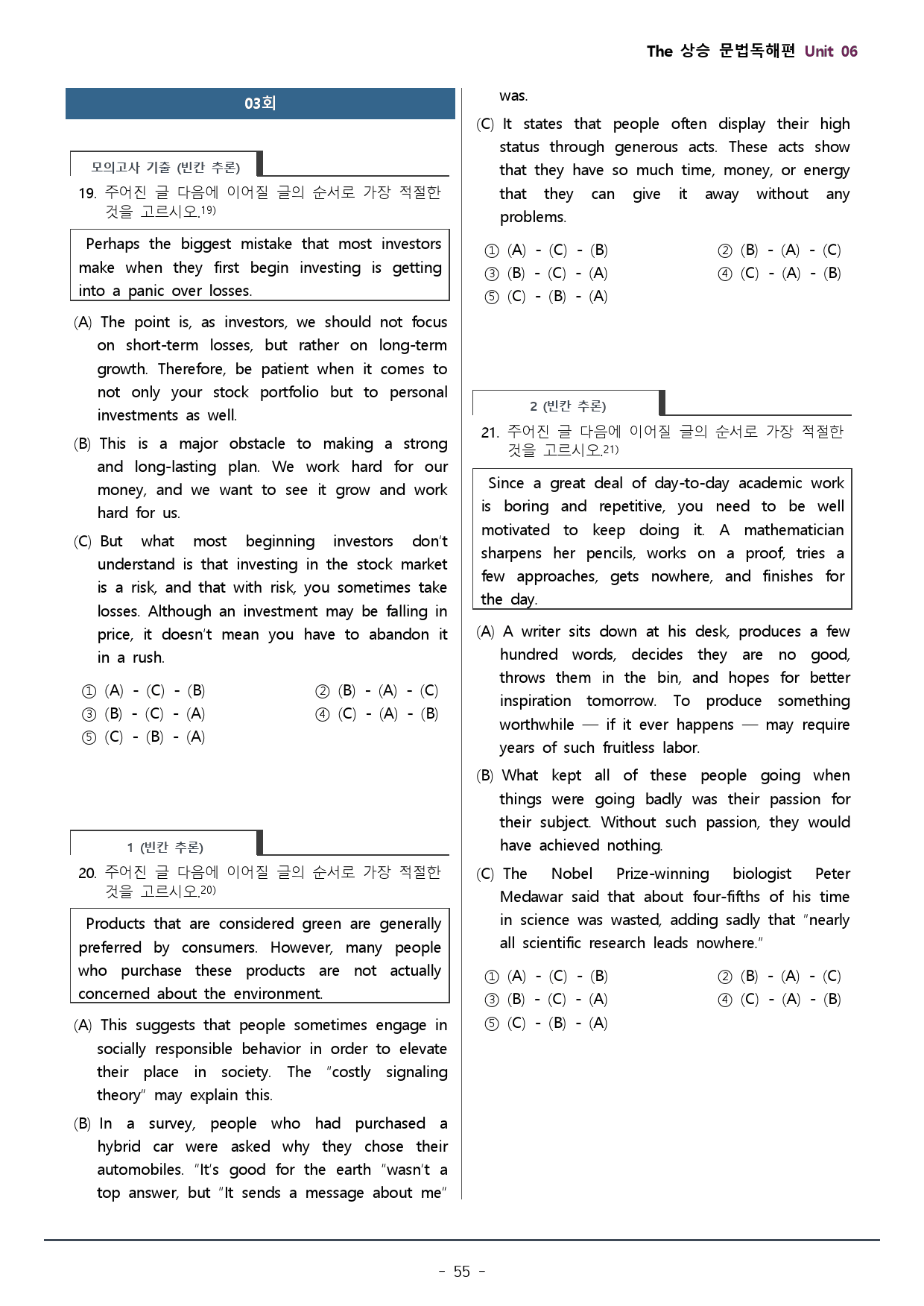 The 상승 문법독해편 Unit 06

03회

모의고사 기출 (빈칸 추론)

19. 주어진 글 다음에 이어질 글의 순서로 가장 적절한 것을 고르시오.$^{19)}$

Perhaps the biggest mistake that most investors make when they first begin investing is getting into a panic over losses.

(A) The point is, as investors, we should not focus on short-term losses, but rather on long-term growth. Therefore, be patient when it comes to not only your stock portfolio but to personal investments as well.

(B) This is a major obstacle to making a strong and long-lasting plan. We work hard for our money, and we want to see it grow and work hard for us.

(C) But what most beginning investors don't understand is that investing in the stock market is a risk, and that with risk, you sometimes take losses. Although an investment may be falling in price, it doesn't mean you have to abandon it in a rush.

① (A) - (C) - (B) ② (B) - (A) - (C)
③ (B) - (C) - (A) ④ (C) - (A) - (B)
⑤ (C) - (B) - (A)

1 (빈칸 추론)

20. 주어진 글 다음에 이어질 글의 순서로 가장 적절한 것을 고르시오.$^{20)}$

Products that are considered green are generally preferred by consumers. However, many people who purchase these products are not actually concerned about the environment.

(A) This suggests that people sometimes engage in socially responsible behavior in order to elevate their place in society. The "costly signaling theory" may explain this.

(B) In a survey, people who had purchased a hybrid car were asked why they chose their automobiles. "It's good for the earth "wasn't a top answer, but "It sends a message about me" was.

(C) It states that people often display their high status through generous acts. These acts show that they have so much time, money, or energy that they can give it away without any problems.

① (A) - (C) - (B) ② (B) - (A) - (C)
③ (B) - (C) - (A) ④ (C) - (A) - (B)
⑤ (C) - (B) - (A)

2 (빈칸 추론)

21. 주어진 글 다음에 이어질 글의 순서로 가장 적절한 것을 고르시오.$^{21)}$

Since a great deal of day-to-day academic work is boring and repetitive, you need to be well motivated to keep doing it. A mathematician sharpens her pencils, works on a proof, tries a few approaches, gets nowhere, and finishes for the day.

(A) A writer sits down at his desk, produces a few hundred words, decides they are no good, throws them in the bin, and hopes for better inspiration tomorrow. To produce something worthwhile — if it ever happens — may require years of such fruitless labor.

(B) What kept all of these people going when things were going badly was their passion for their subject. Without such passion, they would have achieved nothing.

(C) The Nobel Prize-winning biologist Peter Medawar said that about four-fifths of his time in science was wasted, adding sadly that "nearly all scientific research leads nowhere."

① (A) - (C) - (B) ② (B) - (A) - (C)
③ (B) - (C) - (A) ④ (C) - (A) - (B)
⑤ (C) - (B) - (A)

- 55 -